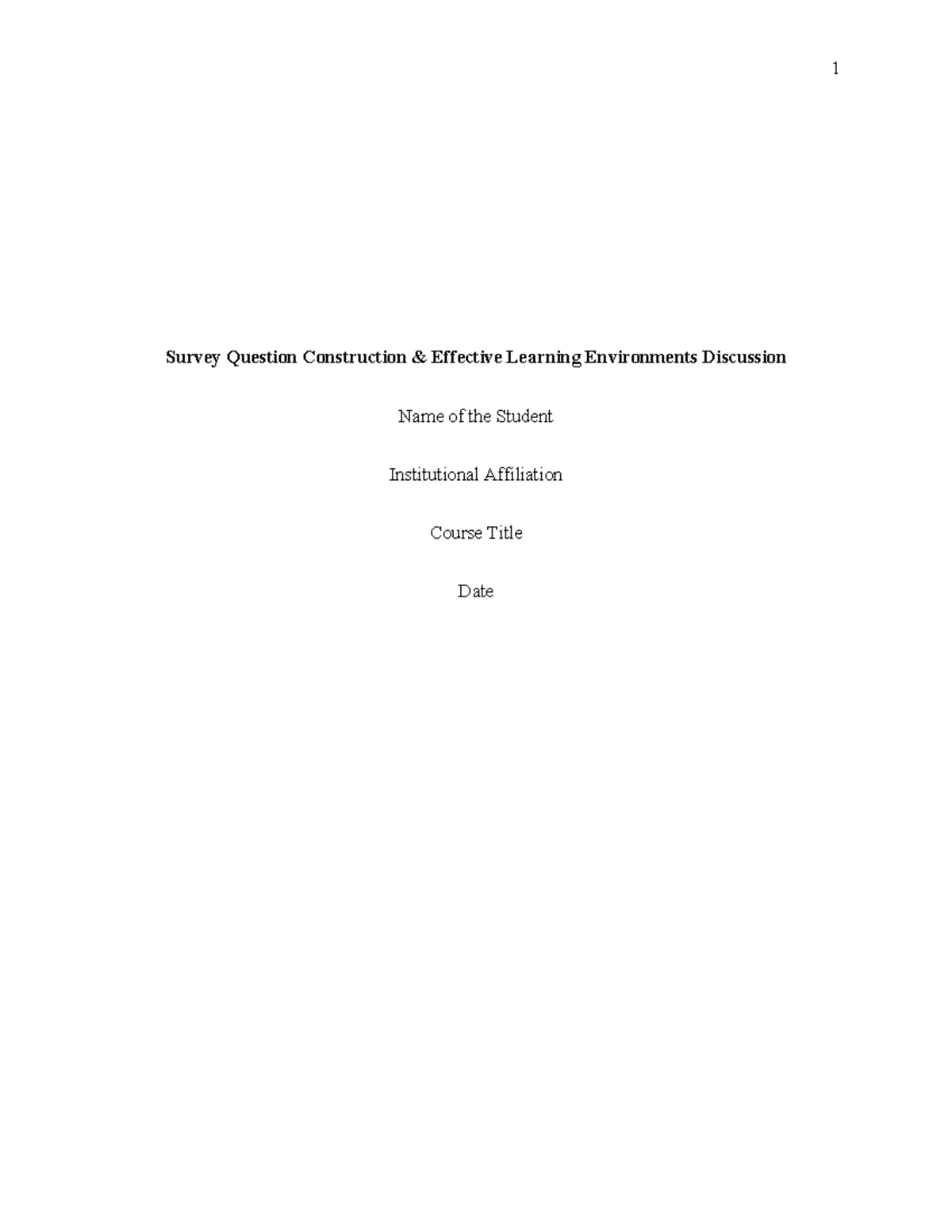 1

Survey Question Construction & Effective Learning Environments Discussion

Name of the Student

Institutional Affiliation

Course Title

Date